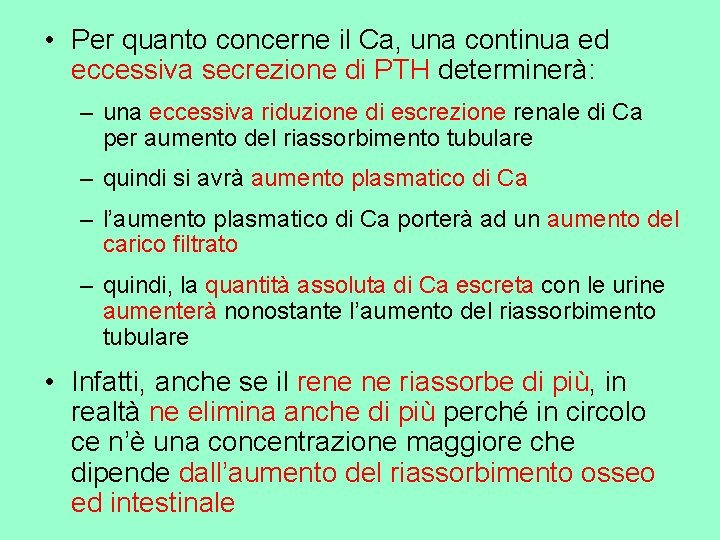 • Per quanto concerne il Ca, una continua ed eccessiva secrezione di PTH determinerà:

– una eccessiva riduzione di escrezione renale di Ca per aumento del riassorbimento tubulare

– quindi si avrà aumento plasmatico di Ca

– l'aumento plasmatico di Ca porterà ad un aumento del carico filtrato

– quindi, la quantità assoluta di Ca escreta con le urine aumenterà nonostante l'aumento del riassorbimento tubulare

• Infatti, anche se il rene ne riassorbe di più, in realtà ne elimina anche di più perché in circolo ce n'è una concentrazione maggiore che dipende dall'aumento del riassorbimento osseo ed intestinale